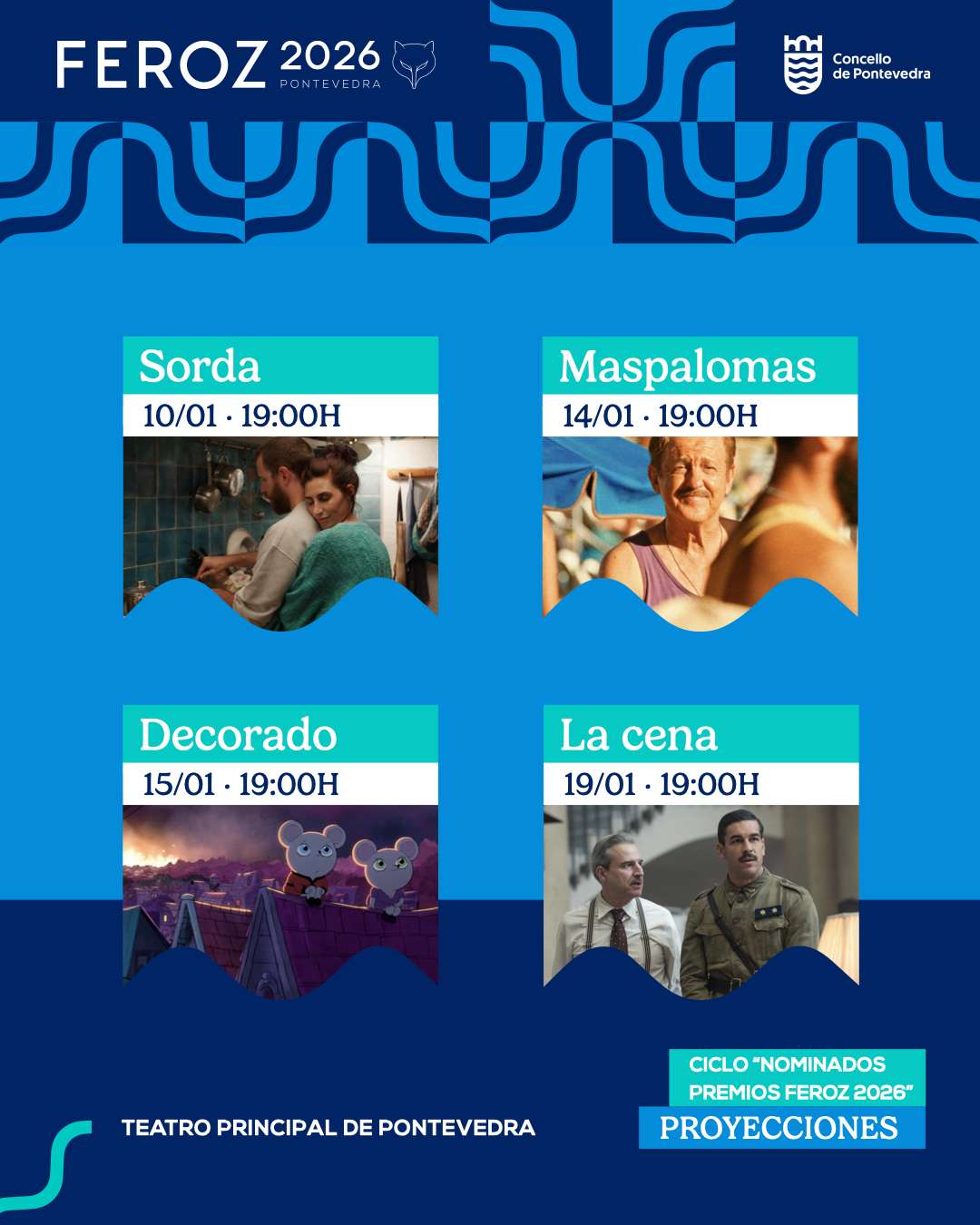 FEROZ 2026
PONTEVEDRA

Concello de Pontevedra

Sorda
10/01 · 19:00H

Maspalomas
14/01 · 19:00H

Decorado
15/01 · 19:00H

La cena
19/01 · 19:00H

TEATRO PRINCIPAL DE PONTEVEDRA

CICLO "NOMINADOS PREMIOS FEROZ 2026"
PROYECCIONES